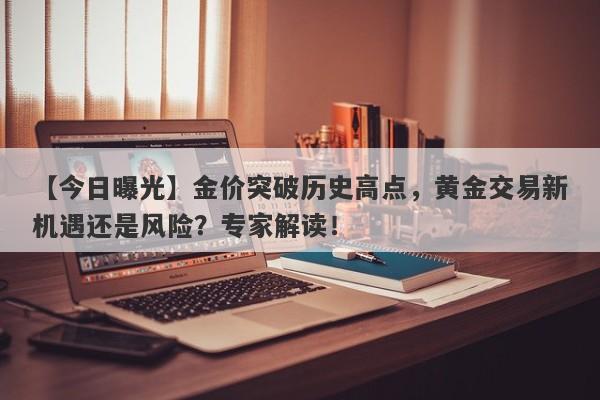 【今日曝光】金价突破历史高点，黄金交易新机遇还是风险？专家解读！